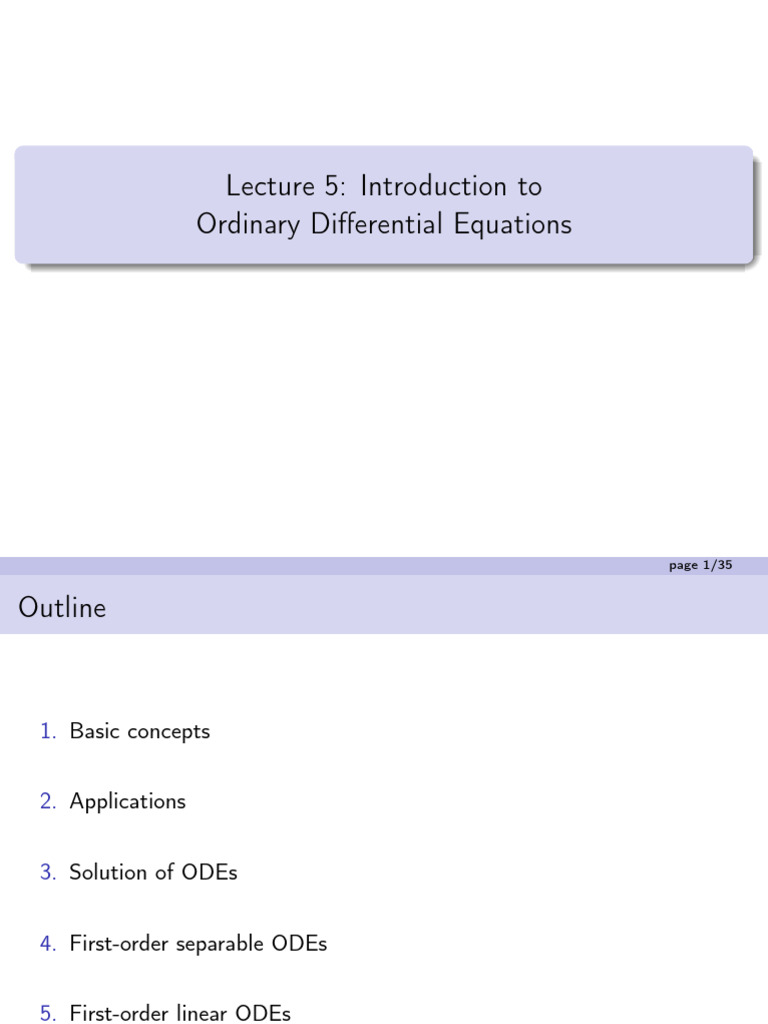 Lecture 5: Introduction to
Ordinary Differential Equations

page 1/35

Outline

1. Basic concepts

2. Applications

3. Solution of ODEs

4. First-order separable ODEs

5. First-order linear ODEs